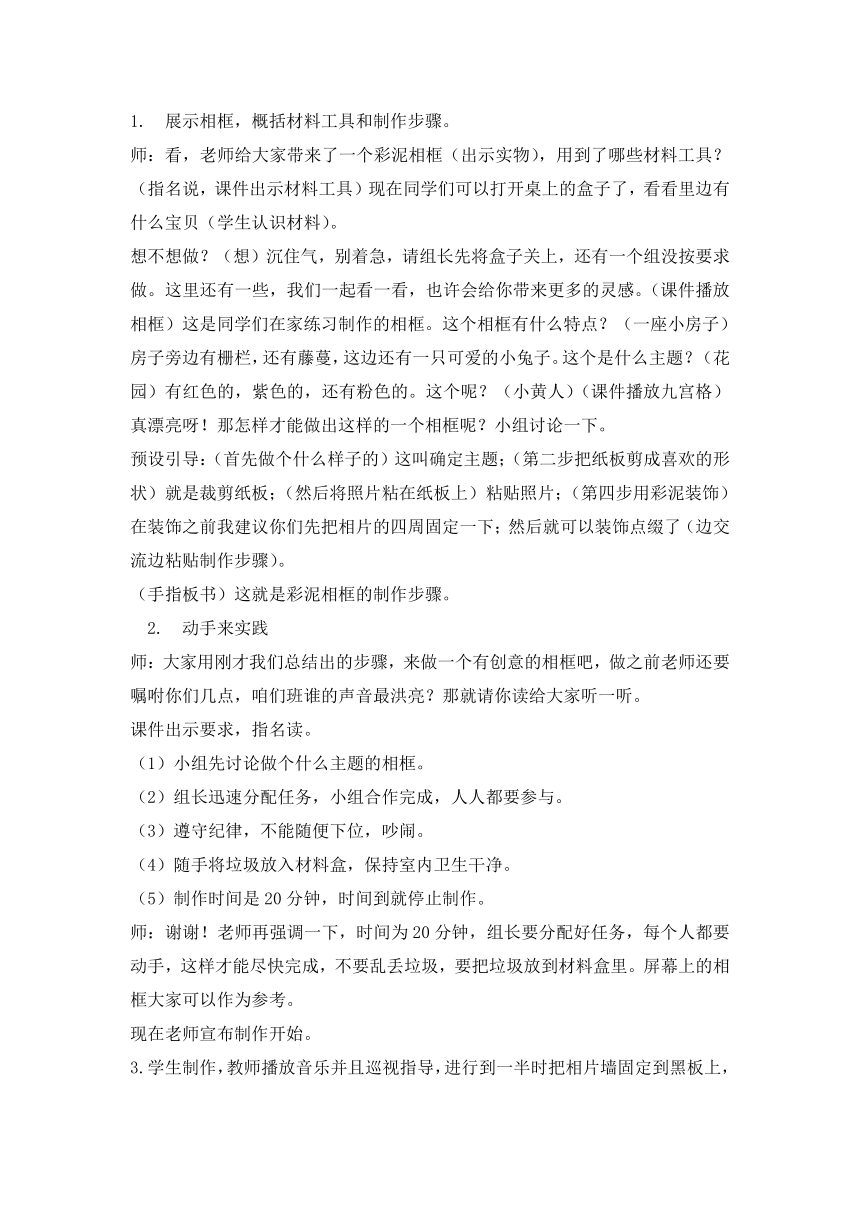 1. 展示相框，概括材料工具和制作步骤。

师：看，老师给大家带来了一个彩泥相框（出示实物），用到了哪些材料工具？（指名说，课件出示材料工具）现在同学们可以打开桌上的盒子了，看看里边有什么宝贝（学生认识材料）。

想不想做？（想）沉住气，别着急，请组长先将盒子关上，还有一个组没按要求做。这里还有一些，我们一起看一看，也许会给你带来更多的灵感。(课件播放相框）这是同学们在家练习制作的相框。这个相框有什么特点？（一座小房子）房子旁边有栅栏，还有藤蔓，这边还有一只可爱的小兔子。这个是什么主题？（花园）有红色的，紫色的，还有粉色的。这个呢？（小黄人）（课件播放九宫格）真漂亮呀！那怎样才能做出这样的一个相框呢？小组讨论一下。

预设引导：(首先做个什么样子的）这叫确定主题；(第二步把纸板剪成喜欢的形状）就是裁剪纸板；(然后将照片粘在纸板上）粘贴照片；(第四步用彩泥装饰）在装饰之前我建议你们先把相片的四周固定一下；然后就可以装饰点缀了（边交流边粘贴制作步骤）。

（手指板书）这就是彩泥相框的制作步骤。

2. 动手来实践

师：大家用刚才我们总结出的步骤，来做一个有创意的相框吧，做之前老师还要嘱咐你们几点，咱们班谁的声音最洪亮？那就请你读给大家听一听。

课件出示要求，指名读。

（1）小组先讨论做个什么主题的相框。

（2）组长迅速分配任务，小组合作完成，人人都要参与。

（3）遵守纪律，不能随便下位，吵闹。

（4）随手将垃圾放入材料盒，保持室内卫生干净。

（5）制作时间是 20 分钟，时间到就停止制作。

师：谢谢！老师再强调一下，时间为 20 分钟，组长要分配好任务，每个人都要动手，这样才能尽快完成，不要乱丢垃圾，要把垃圾放到材料盒里。屏幕上的相框大家可以作为参考。

现在老师宣布制作开始。

3.学生制作，教师播放音乐并且巡视指导，进行到一半时把相片墙固定到黑板上，